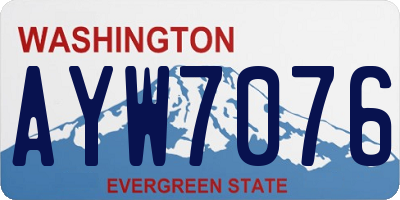 WASHINGTON

AYW7076

EVERGREEN STATE